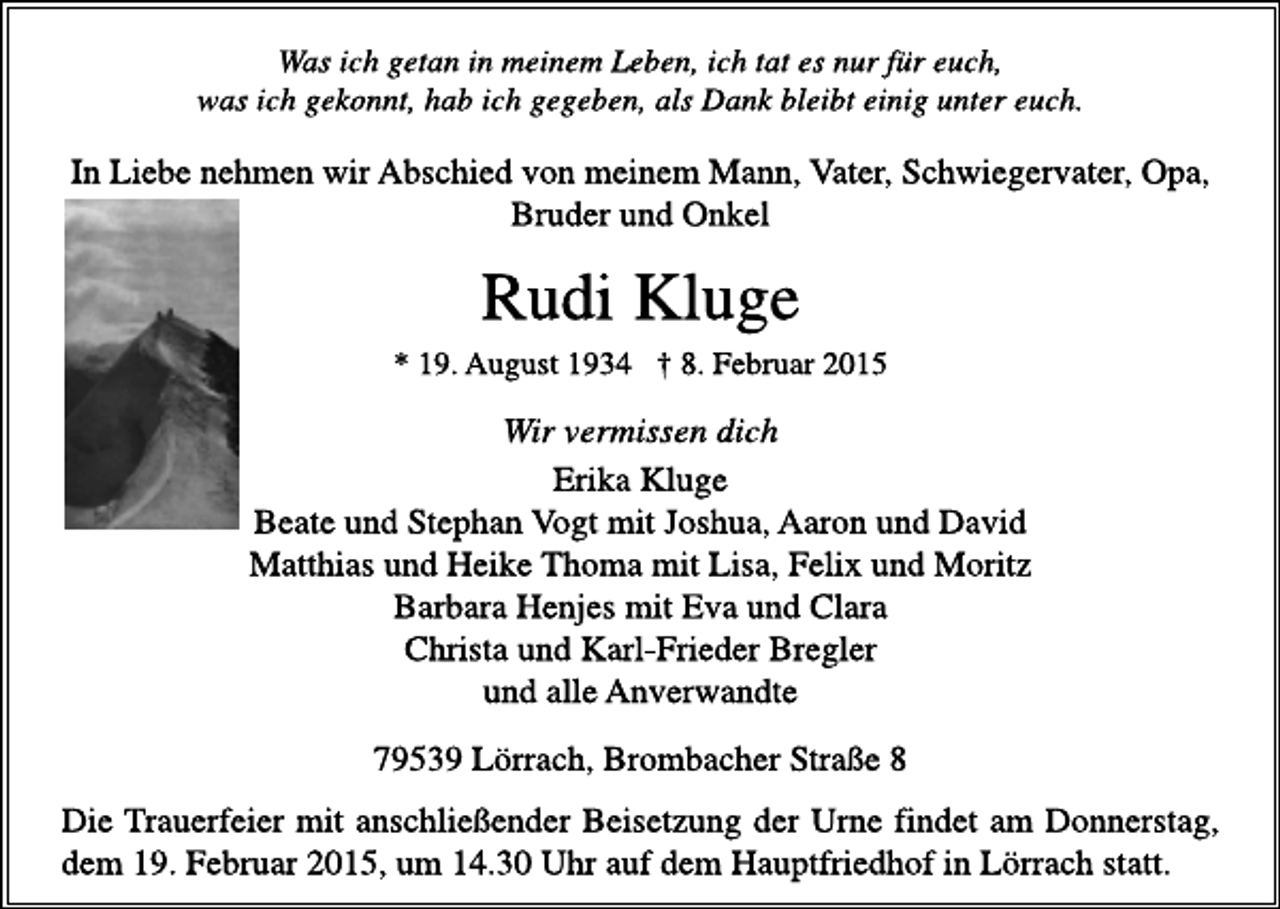 Was ich getan in meinem Leben, ich tat es nur für euch,
was ich gekonnt, hab ich gegeben, als Dank bleibt einig unter euch.

In Liebe nehmen wir Abschied von meinem Mann, Vater, Schwiegervater, Opa, Bruder und Onkel

Rudi Kluge

* 19. August 1934 † 8. Februar 2015

Wir vermissen dich

Erika Kluge
Beate und Stephan Vogt mit Joshua, Aaron und David
Matthias und Heike Thoma mit Lisa, Felix und Moritz
Barbara Henjes mit Eva und Clara
Christa und Karl-Frieder Bregler
und alle Anverwandte

79539 Lörrach, Brombacher Straße 8

Die Trauerfeier mit anschließender Beisetzung der Urne findet am Donnerstag, dem 19. Februar 2015, um 14.30 Uhr auf dem Hauptfriedhof in Lörrach statt.